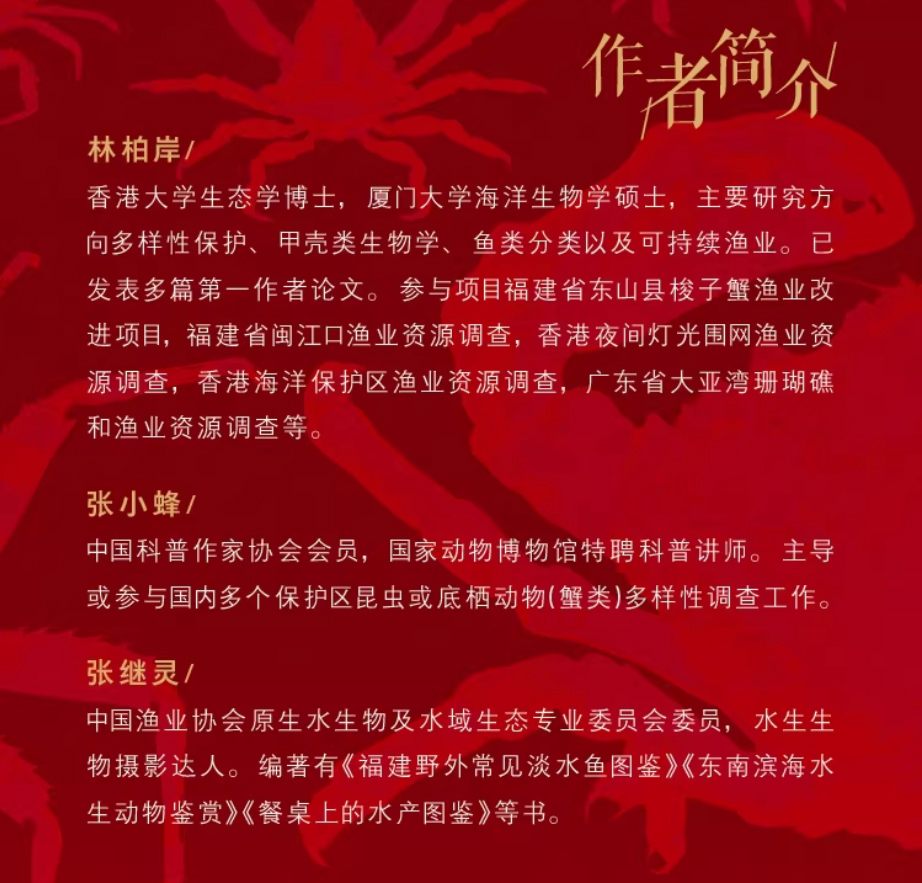 作者简介

林柏岸/
香港大学生态学博士，厦门大学海洋生物学硕士，主要研究方向多样性保护、甲壳类生物学、鱼类分类以及可持续渔业。已发表多篇第一作者论文。参与项目福建省东山县梭子蟹渔业改进项目，福建省闽江口渔业资源调查，香港夜间灯光围网渔业资源调查，香港海洋保护区渔业资源调查，广东省大亚湾珊瑚礁和渔业资源调查等。

张小蜂/
中国科普作家协会会员，国家动物博物馆特聘科普讲师。主导或参与国内多个保护区昆虫或底栖动物(蟹类)多样性调查工作。

张继灵/
中国渔业协会原生水生物及水域生态专业委员会委员，水生生物摄影达人。编著有《福建野外常见淡水鱼图鉴》《东南滨海水生动物鉴赏》《餐桌上的水产图鉴》等书。